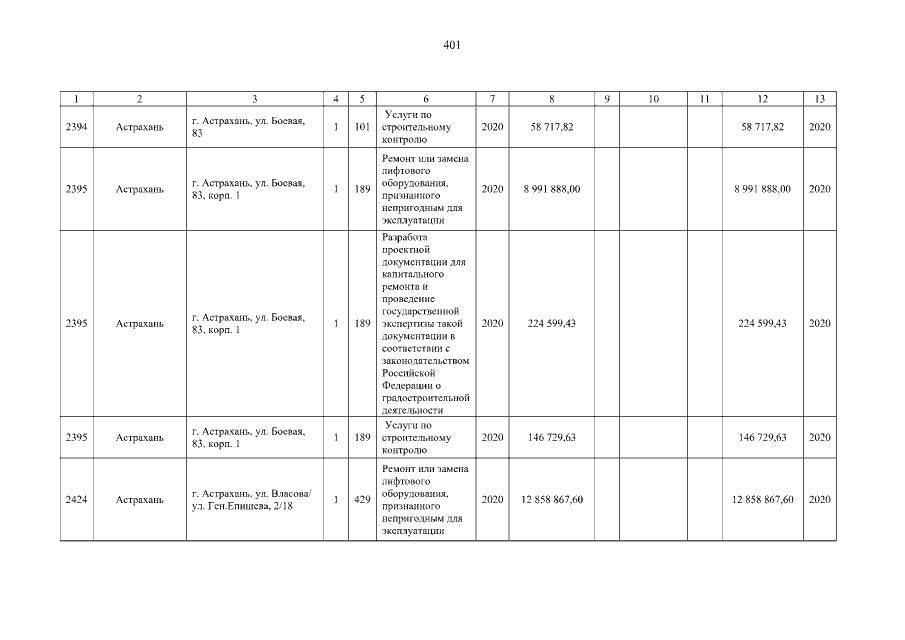 401

| 1 | 2 | 3 | 4 | 5 | 6 | 7 | 8 | 9 | 10 | 11 | 12 | 13 |
|---|---|---|---|---|---|---|---|---|---|---|---|---|
| 2394 | Астрахань | г. Астрахань, ул. Боевая, 83 | 1 | 101 | Услуги по строительному контролю | 2020 | 58 717,82 | | | | 58 717,82 | 2020 |
| 2395 | Астрахань | г. Астрахань, ул. Боевая, 83, корп. 1 | 1 | 189 | Ремонт или замена лифтового оборудования, признанного непригодным для эксплуатации | 2020 | 8 991 888,00 | | | | 8 991 888,00 | 2020 |
| 2395 | Астрахань | г. Астрахань, ул. Боевая, 83, корп. 1 | 1 | 189 | Разработа проектной документации для капитального ремонта и проведение государственной экспертизы такой документации в соответствии с законодательством Российской Федерации о градостроительной деятельности | 2020 | 224 599,43 | | | | 224 599,43 | 2020 |
| 2395 | Астрахань | г. Астрахань, ул. Боевая, 83, корп. 1 | 1 | 189 | Услуги по строительному контролю | 2020 | 146 729,63 | | | | 146 729,63 | 2020 |
| 2424 | Астрахань | г. Астрахань, ул. Власова/ ул. Ген.Епишева, 2/18 | 1 | 429 | Ремонт или замена лифтового оборудования, признанного непригодным для эксплуатации | 2020 | 12 858 867,60 | | | | 12 858 867,60 | 2020 |